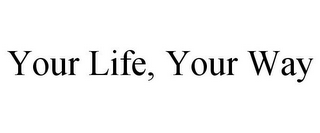 Your Life, Your Way